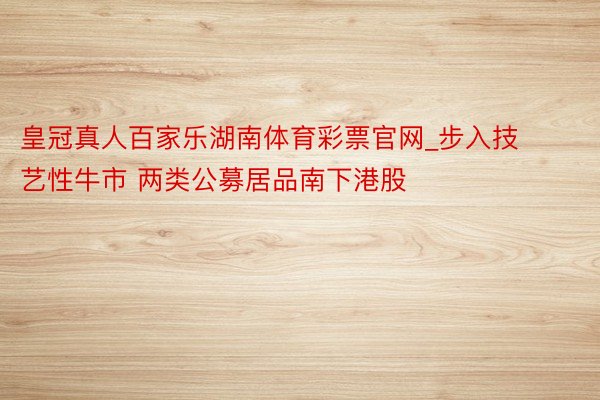 皇冠真人百家乐湖南体育彩票官网_步入技艺性牛市 两类公募居品南下港股